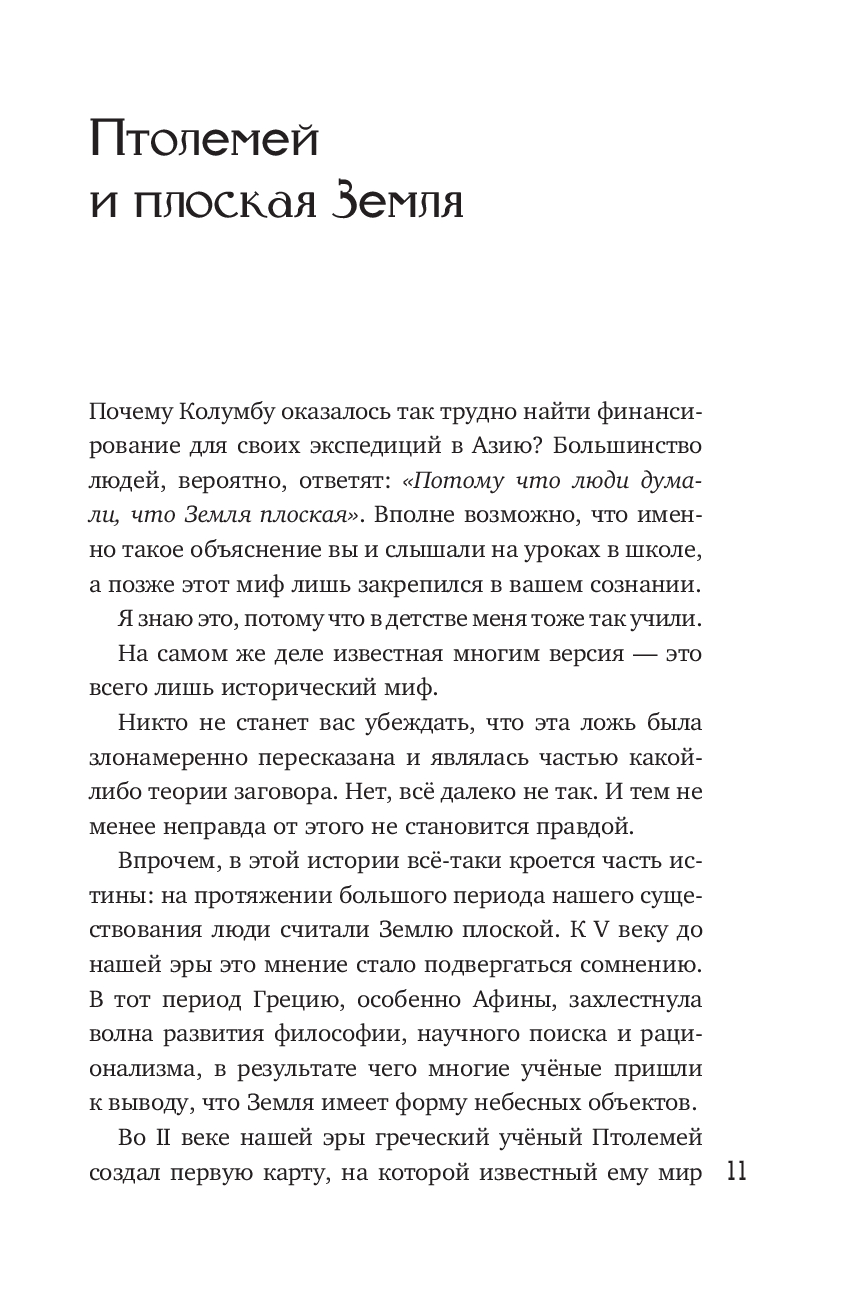 Птолемей и плоская Земля

Почему Колумбу оказалось так трудно найти финансирование для своих экспедиций в Азию? Большинство людей, вероятно, ответят: «Потому что люди думали, что Земля плоская». Вполне возможно, что именно такое объяснение вы и слышали на уроках в школе, а позже этот миф лишь закрепился в вашем сознании.

Я знаю это, потому что в детстве меня тоже так учили.

На самом же деле известная многим версия — это всего лишь исторический миф.

Никто не станет вас убеждать, что эта ложь была злонамеренно пересказана и являлась частью какой-либо теории заговора. Нет, всё далеко не так. И тем не менее неправда от этого не становится правдой.

Впрочем, в этой истории всё-таки кроется часть истины: на протяжении большого периода нашего существования люди считали Землю плоской. К V веку до нашей эры это мнение стало подвергаться сомнению. В тот период Грецию, особенно Афины, захлестнула волна развития философии, научного поиска и рационализма, в результате чего многие учёные пришли к выводу, что Земля имеет форму небесных объектов.

Во II веке нашей эры греческий учёный Птолемей создал первую карту, на которой известный ему мир

11